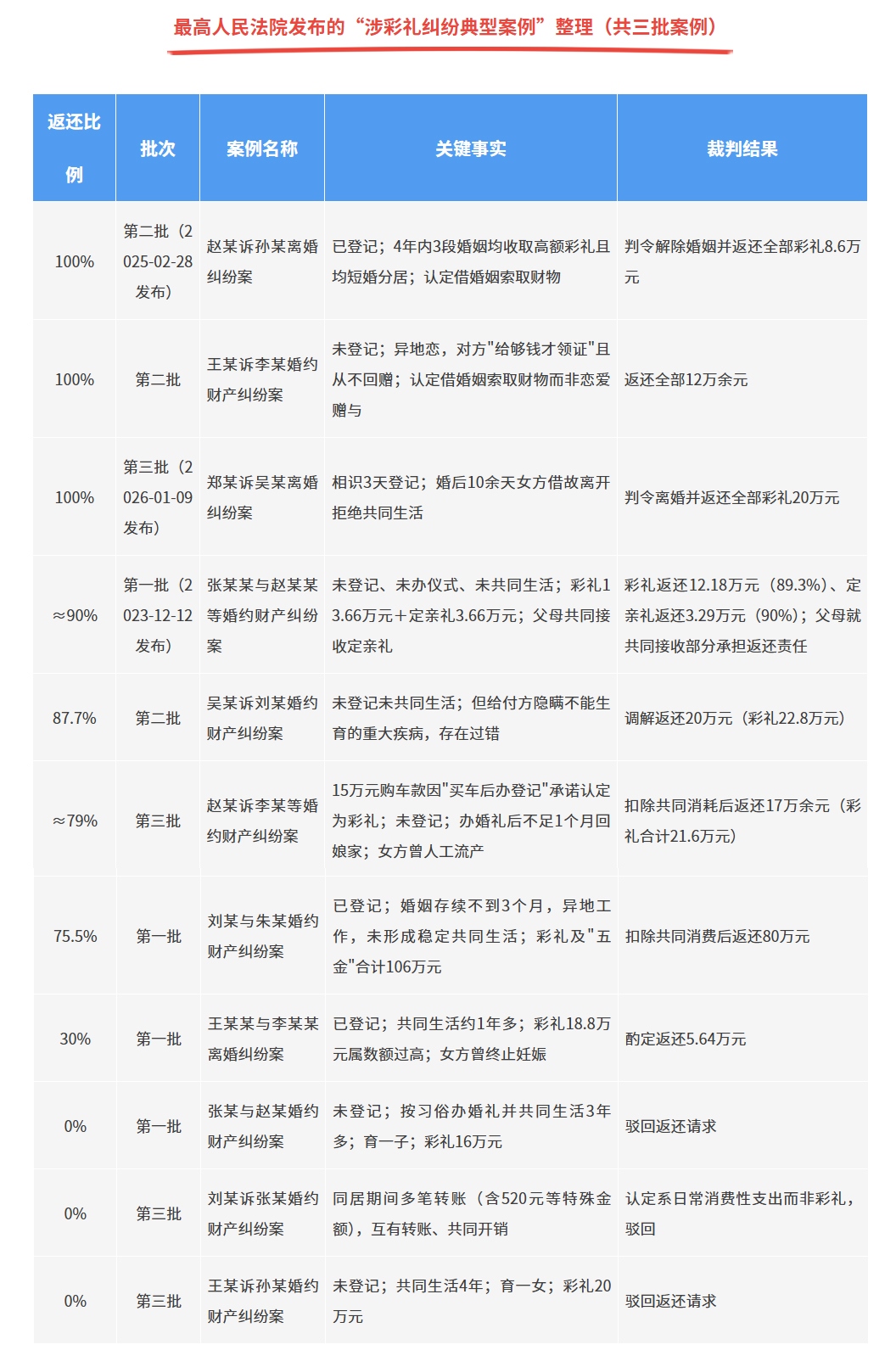 最高人民法院发布的“涉彩礼纠纷典型案例”整理（共三批案例）

| 返还比例 | 批次 | 案例名称 | 关键事实 | 裁判结果 |
|---|---|---|---|---|
| 100% | 第二批（2025-02-28发布） | 赵某诉孙某离婚纠纷案 | 已登记；4年内3段婚姻均收取高额彩礼且均短婚分居；认定借婚姻索取财物 | 判令解除婚姻并返还全部彩礼8.6万元 |
| 100% | 第二批 | 王某诉李某婚约财产纠纷案 | 未登记；异地恋，对方"给够钱才领证"且从不回赠；认定借婚姻索取财物而非恋爱赠与 | 返还全部12万余元 |
| 100% | 第三批（2026-01-09发布） | 郑某诉吴某离婚纠纷案 | 相识3天登记；婚后10余天女方借故离开拒绝共同生活 | 判令离婚并返还全部彩礼20万元 |
| ≈90% | 第一批（2023-12-12发布） | 张某某与赵某某等婚约财产纠纷案 | 未登记、未办仪式、未共同生活；彩礼13.66万元＋定亲礼3.66万元；父母共同接收定亲礼 | 彩礼返还12.18万元（89.3%）、定亲礼返还3.29万元（90%）；父母就共同接收部分承担返还责任 |
| 87.7% | 第二批 | 吴某诉刘某婚约财产纠纷案 | 未登记未共同生活；但给付方隐瞒不能生育的重大疾病，存在过错 | 调解返还20万元（彩礼22.8万元） |
| ≈79% | 第三批 | 赵某诉李某等婚约财产纠纷案 | 15万元购车款因"买车后办登记"承诺认定为彩礼；未登记；办婚礼后不足1个月回娘家；女方曾人工流产 | 扣除共同消耗后返还17万余元（彩礼合计21.6万元） |
| 75.5% | 第一批 | 刘某与朱某婚约财产纠纷案 | 已登记；婚姻存续不到3个月，异地工作，未形成稳定共同生活；彩礼及"五金"合计106万元 | 扣除共同消费后返还80万元 |
| 30% | 第一批 | 王某某与李某某离婚纠纷案 | 已登记；共同生活约1年多；彩礼18.8万元属数额过高；女方曾终止妊娠 | 酌定返还5.64万元 |
| 0% | 第一批 | 张某与赵某婚约财产纠纷案 | 未登记；按习俗办婚礼并共同生活3年多；育一子；彩礼16万元 | 驳回返还请求 |
| 0% | 第三批 | 刘某诉张某婚约财产纠纷案 | 同居期间多笔转账（含520元等特殊金额），互有转账、共同开销 | 认定系日常消费性支出而非彩礼，驳回 |
| 0% | 第三批 | 王某诉孙某婚约财产纠纷案 | 未登记；共同生活4年；育一女；彩礼20万元 | 驳回返还请求 |